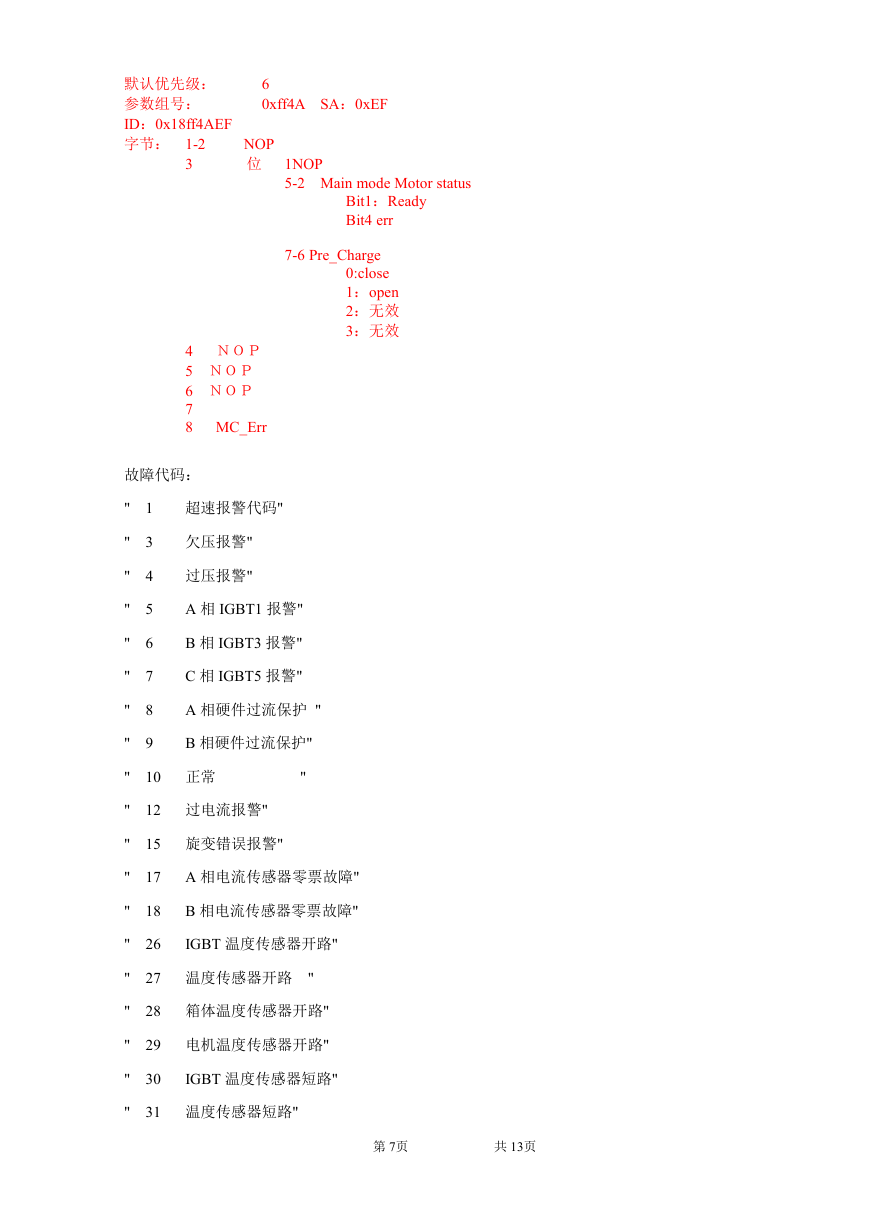 默认优先级： 6
参数组号： 0xff4A SA：0xEF
ID：0x18ff4AEF
字节： 1-2 NOP
3 位 1NOP
5-2 Main mode Motor status
Bit1：Ready
Bit4 err

7-6 Pre_Charge
0:close
1：open
2：无效
3：无效
4 N O P
5 N O P
6 N O P
7
8 MC_Err

故障代码：

" 1 超速报警代码"

" 3 欠压报警"

" 4 过压报警"

" 5 A 相 IGBT1 报警"

" 6 B 相 IGBT3 报警"

" 7 C 相 IGBT5 报警"

" 8 A 相硬件过流保护 "

" 9 B 相硬件过流保护"

" 10 正常 "

" 12 过电流报警"

" 15 旋变错误报警"

" 17 A 相电流传感器零票故障"

" 18 B 相电流传感器零票故障"

" 26 IGBT 温度传感器开路"

" 27 温度传感器开路 "

" 28 箱体温度传感器开路"

" 29 电机温度传感器开路"

" 30 IGBT 温度传感器短路"

" 31 温度传感器短路"

第 7页 共 13页